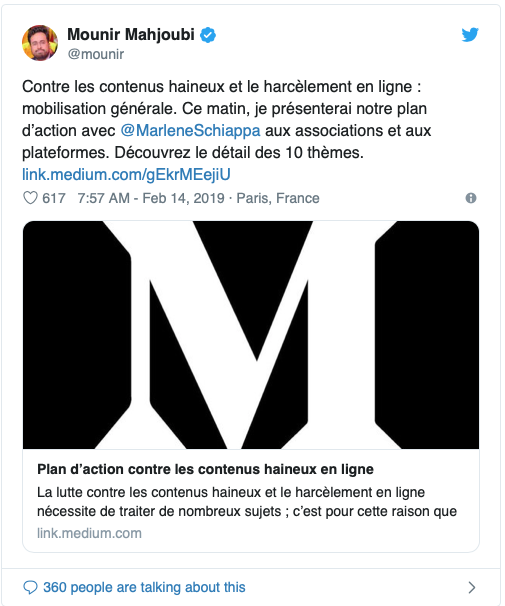 Mounir Mahjoubi
@mounir

Contre les contenus haineux et le harcèlement en ligne : mobilisation générale. Ce matin, je présenterai notre plan d'action avec @MarleneSchiappa aux associations et aux plateformes. Découvrez le détail des 10 thèmes. link.medium.com/gEkrMEejiU

617 7:57 AM - Feb 14, 2019 · Paris, France

M

Plan d'action contre les contenus haineux en ligne
La lutte contre les contenus haineux et le harcèlement en ligne nécessite de traiter de nombreux sujets ; c'est pour cette raison que
link.medium.com

360 people are talking about this